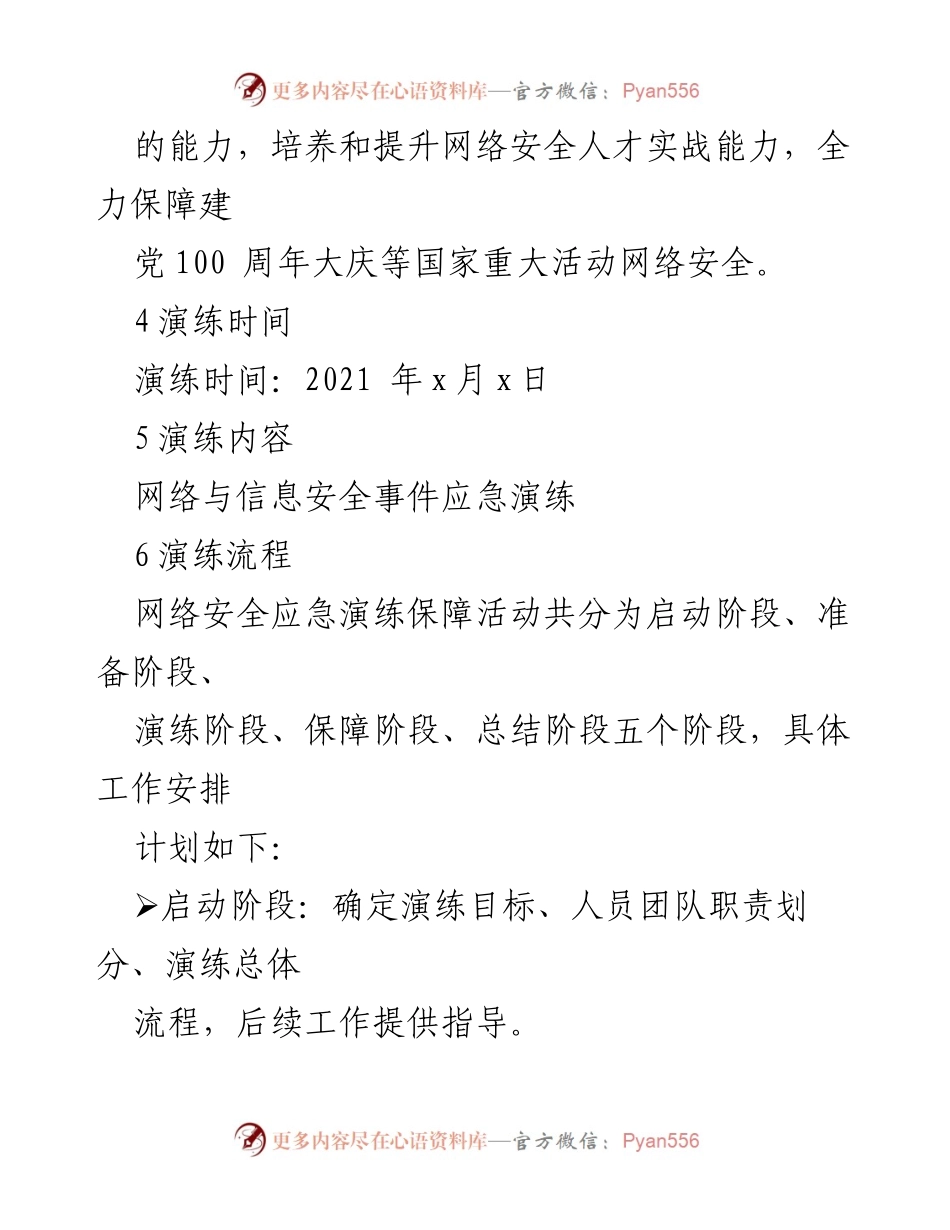 更多内容尽在心语资料库—官方微信：Pyan556

的能力，培养和提升网络安全人才实战能力，全力保障建

党 100 周年大庆等国家重大活动网络安全。

4 演练时间

演练时间：2021 年 x 月 x 日

5 演练内容

网络与信息安全事件应急演练

6 演练流程

网络安全应急演练保障活动共分为启动阶段、准备阶段、

演练阶段、保障阶段、总结阶段五个阶段，具体工作安排

计划如下：

➢启动阶段：确定演练目标、人员团队职责划分、演练总体

流程，后续工作提供指导。

更多内容尽在心语资料库—官方微信：Pyan556